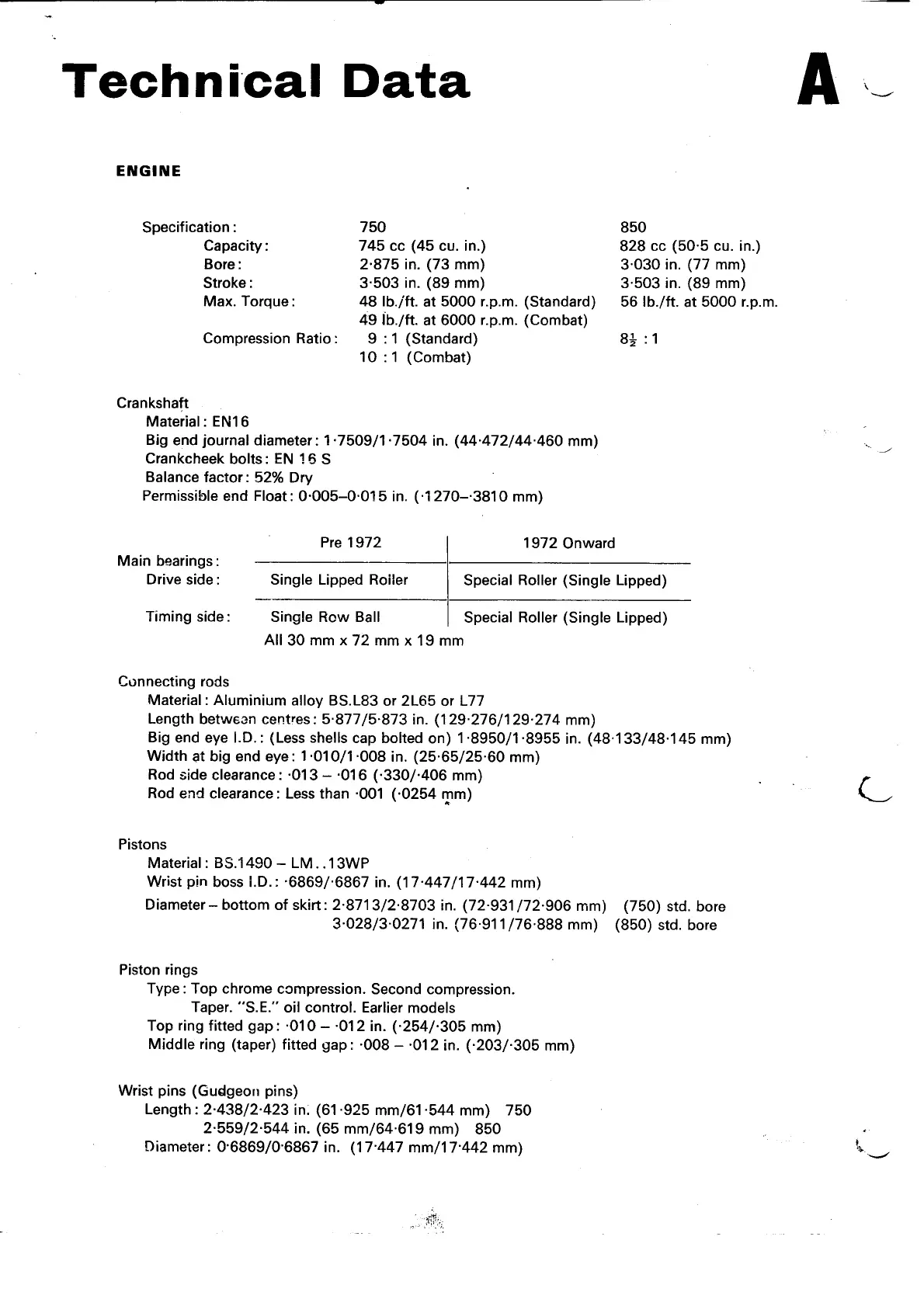 Technical Data

A

ENGINE

| Specification: | 750 | 850 |
|---|---|---|
| Capacity: | 745 cc (45 cu. in.) | 828 cc (50·5 cu. in.) |
| Bore: | 2·875 in. (73 mm) | 3·030 in. (77 mm) |
| Stroke: | 3·503 in. (89 mm) | 3·503 in. (89 mm) |
| Max. Torque: | 48 lb./ft. at 5000 r.p.m. (Standard) 49 lb./ft. at 6000 r.p.m. (Combat) | 56 lb./ft. at 5000 r.p.m. |
| Compression Ratio: | 9 : 1 (Standard) 10 : 1 (Combat) | $8\frac{1}{2}$ : 1 |

Crankshaft
Material: EN16
Big end journal diameter: 1·7509/1·7504 in. (44·472/44·460 mm)
Crankcheek bolts: EN 16 S
Balance factor: 52% Dry
Permissible end Float: 0·005–0·015 in. (·1270–·3810 mm)

| Main bearings: | Pre 1972 | 1972 Onward |
|---|---|---|
| Drive side: | Single Lipped Roller | Special Roller (Single Lipped) |
| Timing side: | Single Row Ball | Special Roller (Single Lipped) |

All 30 mm x 72 mm x 19 mm

Connecting rods
Material: Aluminium alloy BS.L83 or 2L65 or L77
Length between centres: 5·877/5·873 in. (129·276/129·274 mm)
Big end eye I.D.: (Less shells cap bolted on) 1·8950/1·8955 in. (48·133/48·145 mm)
Width at big end eye: 1·010/1·008 in. (25·65/25·60 mm)
Rod side clearance: ·013 – ·016 (·330/·406 mm)
Rod end clearance: Less than ·001 (·0254 mm)

Pistons
Material: BS.1490 – LM..13WP
Wrist pin boss I.D.: ·6869/·6867 in. (17·447/17·442 mm)
Diameter – bottom of skirt: 2·8713/2·8703 in. (72·931/72·906 mm) (750) std. bore
3·028/3·0271 in. (76·911/76·888 mm) (850) std. bore

Piston rings
Type: Top chrome compression. Second compression.
Taper. "S.E." oil control. Earlier models
Top ring fitted gap: ·010 – ·012 in. (·254/·305 mm)
Middle ring (taper) fitted gap: ·008 – ·012 in. (·203/·305 mm)

Wrist pins (Gudgeon pins)
Length: 2·438/2·423 in. (61·925 mm/61·544 mm) 750
2·559/2·544 in. (65 mm/64·619 mm) 850
Diameter: 0·6869/0·6867 in. (17·447 mm/17·442 mm)